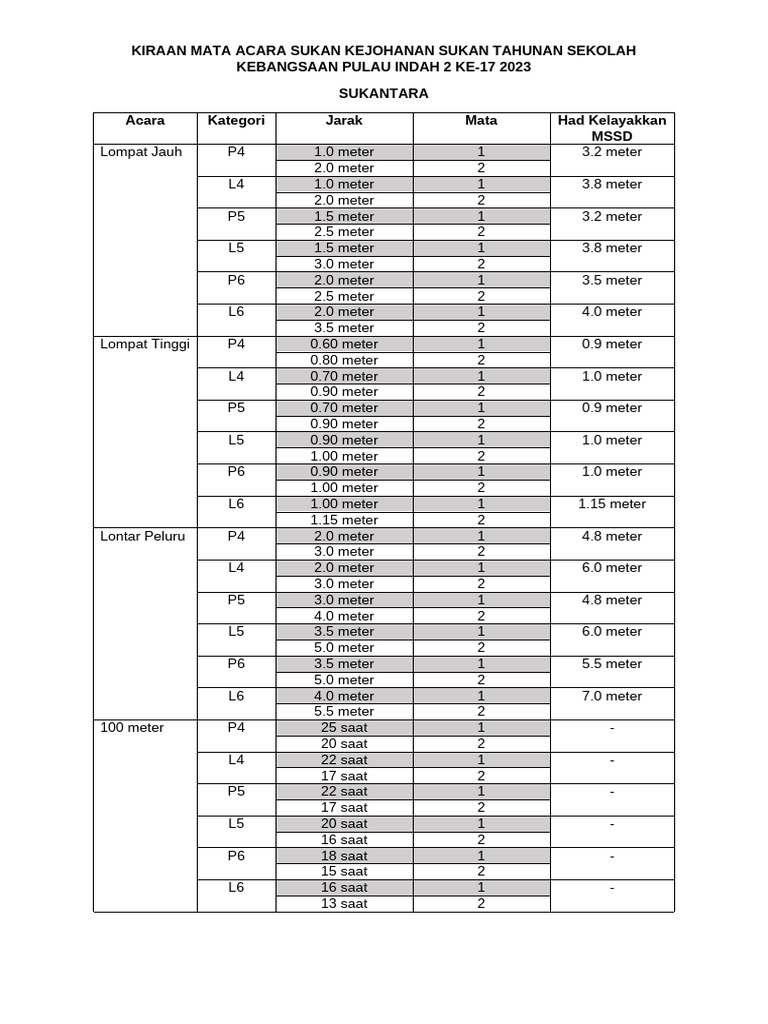 KIRAAN MATA ACARA SUKAN KEJOHANAN SUKAN TAHUNAN SEKOLAH KEBANGSAAN PULAU INDAH 2 KE-17 2023

SUKANTARA

| Acara | Kategori | Jarak | Mata | Had Kelayakkan MSSD |
|---|---|---|---|---|
| Lompat Jauh | P4 | 1.0 meter | 1 | 3.2 meter |
| | | 2.0 meter | 2 | |
| | L4 | 1.0 meter | 1 | 3.8 meter |
| | | 2.0 meter | 2 | |
| | P5 | 1.5 meter | 1 | 3.2 meter |
| | | 2.5 meter | 2 | |
| | L5 | 1.5 meter | 1 | 3.8 meter |
| | | 3.0 meter | 2 | |
| | P6 | 2.0 meter | 1 | 3.5 meter |
| | | 2.5 meter | 2 | |
| | L6 | 2.0 meter | 1 | 4.0 meter |
| | | 3.5 meter | 2 | |
| Lompat Tinggi | P4 | 0.60 meter | 1 | 0.9 meter |
| | | 0.80 meter | 2 | |
| | L4 | 0.70 meter | 1 | 1.0 meter |
| | | 0.90 meter | 2 | |
| | P5 | 0.70 meter | 1 | 0.9 meter |
| | | 0.90 meter | 2 | |
| | L5 | 0.90 meter | 1 | 1.0 meter |
| | | 1.00 meter | 2 | |
| | P6 | 0.90 meter | 1 | 1.0 meter |
| | | 1.00 meter | 2 | |
| | L6 | 1.00 meter | 1 | 1.15 meter |
| | | 1.15 meter | 2 | |
| Lontar Peluru | P4 | 2.0 meter | 1 | 4.8 meter |
| | | 3.0 meter | 2 | |
| | L4 | 2.0 meter | 1 | 6.0 meter |
| | | 3.0 meter | 2 | |
| | P5 | 3.0 meter | 1 | 4.8 meter |
| | | 4.0 meter | 2 | |
| | L5 | 3.5 meter | 1 | 6.0 meter |
| | | 5.0 meter | 2 | |
| | P6 | 3.5 meter | 1 | 5.5 meter |
| | | 5.0 meter | 2 | |
| | L6 | 4.0 meter | 1 | 7.0 meter |
| | | 5.5 meter | 2 | |
| 100 meter | P4 | 25 saat | 1 | - |
| | | 20 saat | 2 | |
| | L4 | 22 saat | 1 | - |
| | | 17 saat | 2 | |
| | P5 | 22 saat | 1 | - |
| | | 17 saat | 2 | |
| | L5 | 20 saat | 1 | - |
| | | 16 saat | 2 | |
| | P6 | 18 saat | 1 | - |
| | | 15 saat | 2 | |
| | L6 | 16 saat | 1 | - |
| | | 13 saat | 2 | |